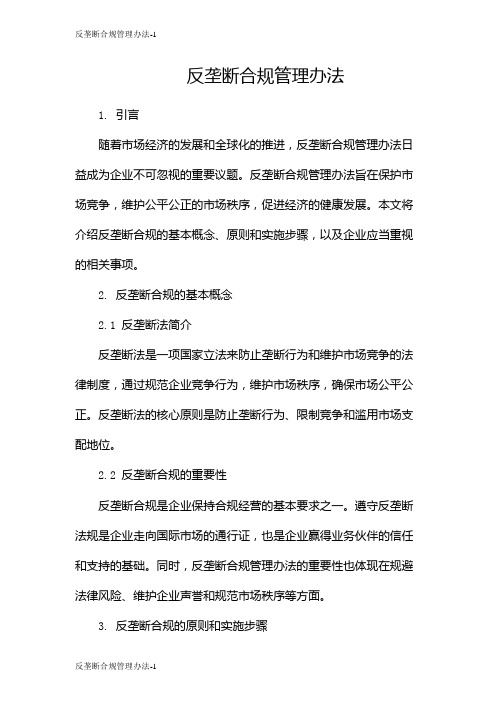 反垄断合规管理办法-1

反垄断合规管理办法

1. 引言

随着市场经济的发展和全球化的推进，反垄断合规管理办法日益成为企业不可忽视的重要议题。反垄断合规管理办法旨在保护市场竞争，维护公平公正的市场秩序，促进经济的健康发展。本文将介绍反垄断合规的基本概念、原则和实施步骤，以及企业应当重视的相关事项。

2. 反垄断合规的基本概念

2.1 反垄断法简介

反垄断法是一项国家立法来防止垄断行为和维护市场竞争的法律制度，通过规范企业竞争行为，维护市场秩序，确保市场公平公正。反垄断法的核心原则是防止垄断行为、限制竞争和滥用市场支配地位。

2.2 反垄断合规的重要性

反垄断合规是企业保持合规经营的基本要求之一。遵守反垄断法规是企业走向国际市场的通行证，也是企业赢得业务伙伴的信任和支持的基础。同时，反垄断合规管理办法的重要性也体现在规避法律风险、维护企业声誉和规范市场秩序等方面。

3. 反垄断合规的原则和实施步骤

反垄断合规管理办法-1